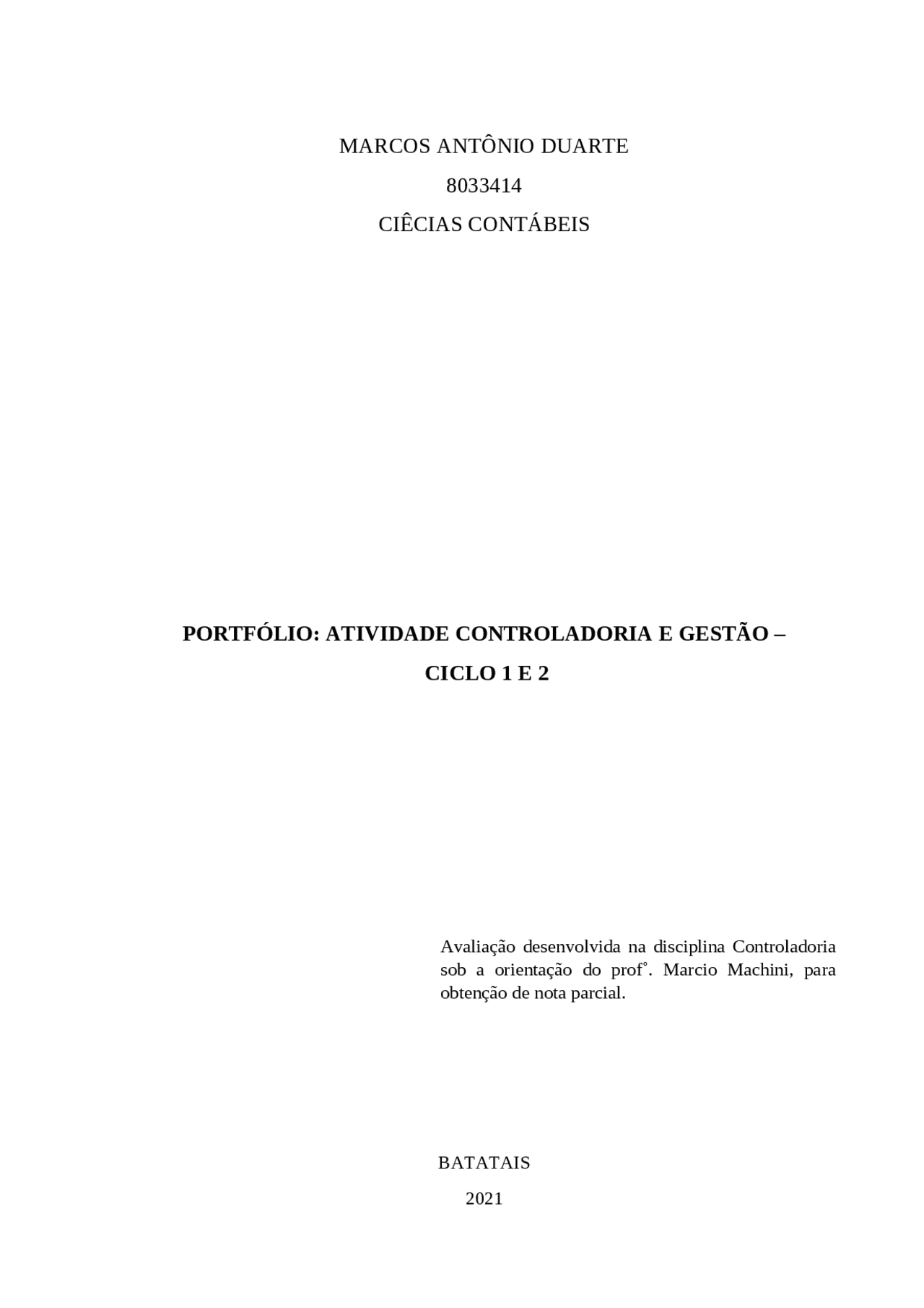 MARCOS ANTÔNIO DUARTE

8033414

CIÊCIAS CONTÁBEIS

PORTFÓLIO: ATIVIDADE CONTROLADORIA E GESTÃO – CICLO 1 E 2

Avaliação desenvolvida na disciplina Controladoria sob a orientação do prof°. Marcio Machini, para obtenção de nota parcial.

BATATAIS

2021